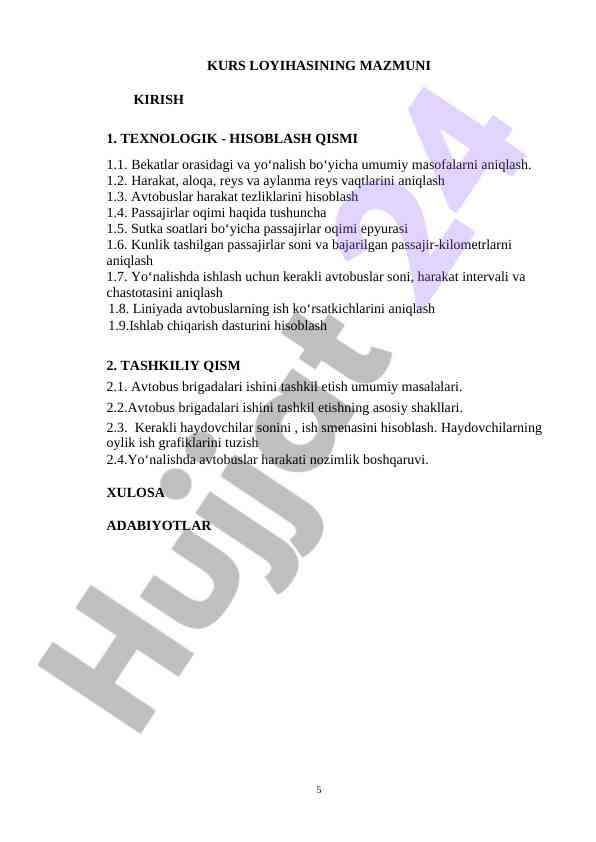 KURS LOYIHASINING MAZMUNI

KIRISH

1. TEXNOLOGIK - HISOBLASH QISMI

1.1. Bekatlar orasidagi va yo‘nalish bo‘yicha umumiy masofalarni aniqlash.
1.2. Harakat, aloqa, reys va aylanma reys vaqtlarini aniqlash
1.3. Avtobuslar harakat tezliklarini hisoblash
1.4. Passajirlar oqimi haqida tushuncha
1.5. Sutka soatlari bo‘yicha passajirlar oqimi epyurasi
1.6. Kunlik tashilgan passajirlar soni va bajarilgan passajir-kilometrlarni aniqlash
1.7. Yo‘nalishda ishlash uchun kerakli avtobuslar soni, harakat intervali va chastotasini aniqlash
1.8. Liniyada avtobuslarning ish ko‘rsatkichlarini aniqlash
1.9.Ishlab chiqarish dasturini hisoblash

2. TASHKILIY QISM

2.1. Avtobus brigadalari ishini tashkil etish umumiy masalalari.
2.2.Avtobus brigadalari ishini tashkil etishning asosiy shakllari.
2.3. Kerakli haydovchilar sonini , ish smenasini hisoblash. Haydovchilarning oylik ish grafiklarini tuzish
2.4.Yo‘nalishda avtobuslar harakati nozimlik boshqaruvi.

XULOSA

ADABIYOTLAR

Hujjat 24

5